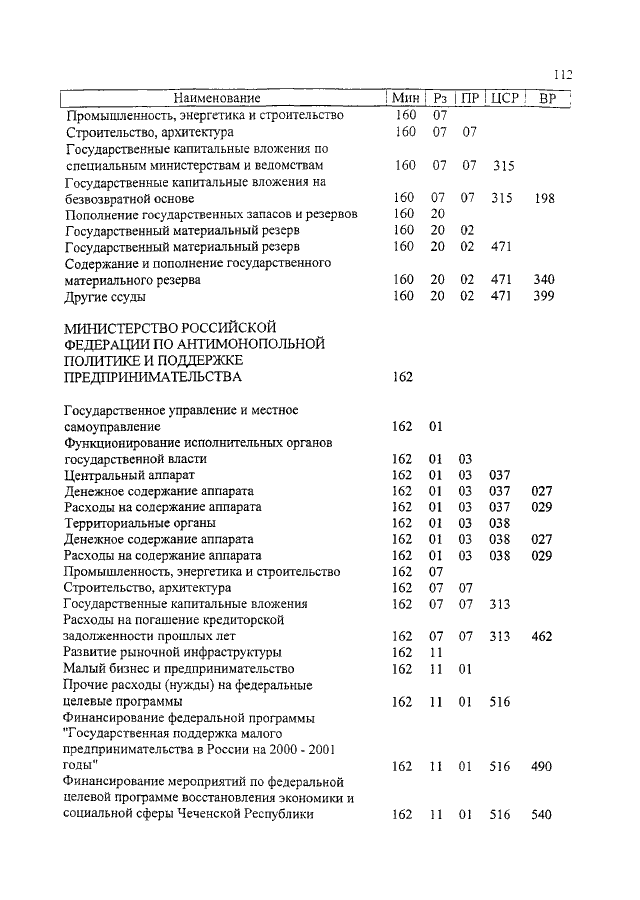 112

| Наименование | Мин | Рз | ПР | ЦСР | ВР |
|---|---|---|---|---|---|
| Промышленность, энергетика и строительство | 160 | 07 | | | |
| Строительство, архитектура | 160 | 07 | 07 | | |
| Государственные капитальные вложения по специальным министерствам и ведомствам | 160 | 07 | 07 | 315 | |
| Государственные капитальные вложения на безвозвратной основе | 160 | 07 | 07 | 315 | 198 |
| Пополнение государственных запасов и резервов | 160 | 20 | | | |
| Государственный материальный резерв | 160 | 20 | 02 | | |
| Государственный материальный резерв | 160 | 20 | 02 | 471 | |
| Содержание и пополнение государственного материального резерва | 160 | 20 | 02 | 471 | 340 |
| Другие ссуды | 160 | 20 | 02 | 471 | 399 |
| МИНИСТЕРСТВО РОССИЙСКОЙ ФЕДЕРАЦИИ ПО АНТИМОНОПОЛЬНОЙ ПОЛИТИКЕ И ПОДДЕРЖКЕ ПРЕДПРИНИМАТЕЛЬСТВА | 162 | | | | |
| Государственное управление и местное самоуправление | 162 | 01 | | | |
| Функционирование исполнительных органов государственной власти | 162 | 01 | 03 | | |
| Центральный аппарат | 162 | 01 | 03 | 037 | |
| Денежное содержание аппарата | 162 | 01 | 03 | 037 | 027 |
| Расходы на содержание аппарата | 162 | 01 | 03 | 037 | 029 |
| Территориальные органы | 162 | 01 | 03 | 038 | |
| Денежное содержание аппарата | 162 | 01 | 03 | 038 | 027 |
| Расходы на содержание аппарата | 162 | 01 | 03 | 038 | 029 |
| Промышленность, энергетика и строительство | 162 | 07 | | | |
| Строительство, архитектура | 162 | 07 | 07 | | |
| Государственные капитальные вложения | 162 | 07 | 07 | 313 | |
| Расходы на погашение кредиторской задолженности прошлых лет | 162 | 07 | 07 | 313 | 462 |
| Развитие рыночной инфраструктуры | 162 | 11 | | | |
| Малый бизнес и предпринимательство | 162 | 11 | 01 | | |
| Прочие расходы (нужды) на федеральные целевые программы | 162 | 11 | 01 | 516 | |
| Финансирование федеральной программы "Государственная поддержка малого предпринимательства в России на 2000 - 2001 годы" | 162 | 11 | 01 | 516 | 490 |
| Финансирование мероприятий по федеральной целевой программе восстановления экономики и социальной сферы Чеченской Республики | 162 | 11 | 01 | 516 | 540 |